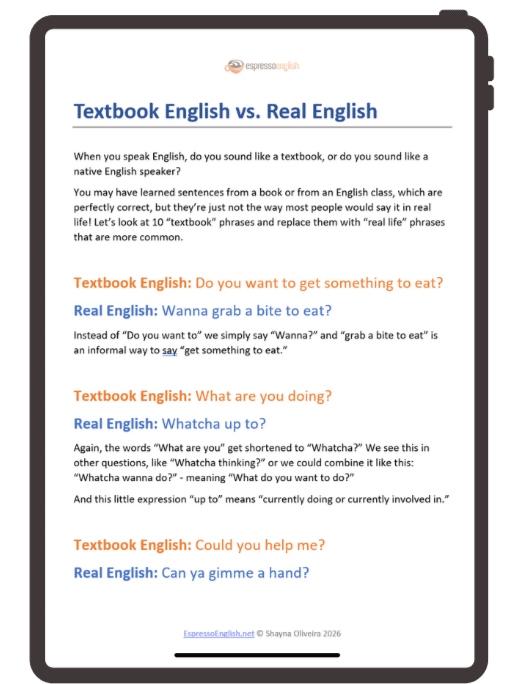 espressoenglish

Textbook English vs. Real English

When you speak English, do you sound like a textbook, or do you sound like a native English speaker?

You may have learned sentences from a book or from an English class, which are perfectly correct, but they're just not the way most people would say it in real life! Let's look at 10 "textbook" phrases and replace them with "real life" phrases that are more common.

Textbook English: Do you want to get something to eat?

Real English: Wanna grab a bite to eat?

Instead of "Do you want to" we simply say "Wanna?" and "grab a bite to eat" is an informal way to say "get something to eat."

Textbook English: What are you doing?

Real English: Whatcha up to?

Again, the words "What are you" get shortened to "Whatcha?" We see this in other questions, like "Whatcha thinking?" or we could combine it like this: "Whatcha wanna do?" - meaning "What do you want to do?"

And this little expression "up to" means "currently doing or currently involved in."

Textbook English: Could you help me?

Real English: Can ya gimme a hand?

EspressoEnglish.net © Shayna Oliveira 2026